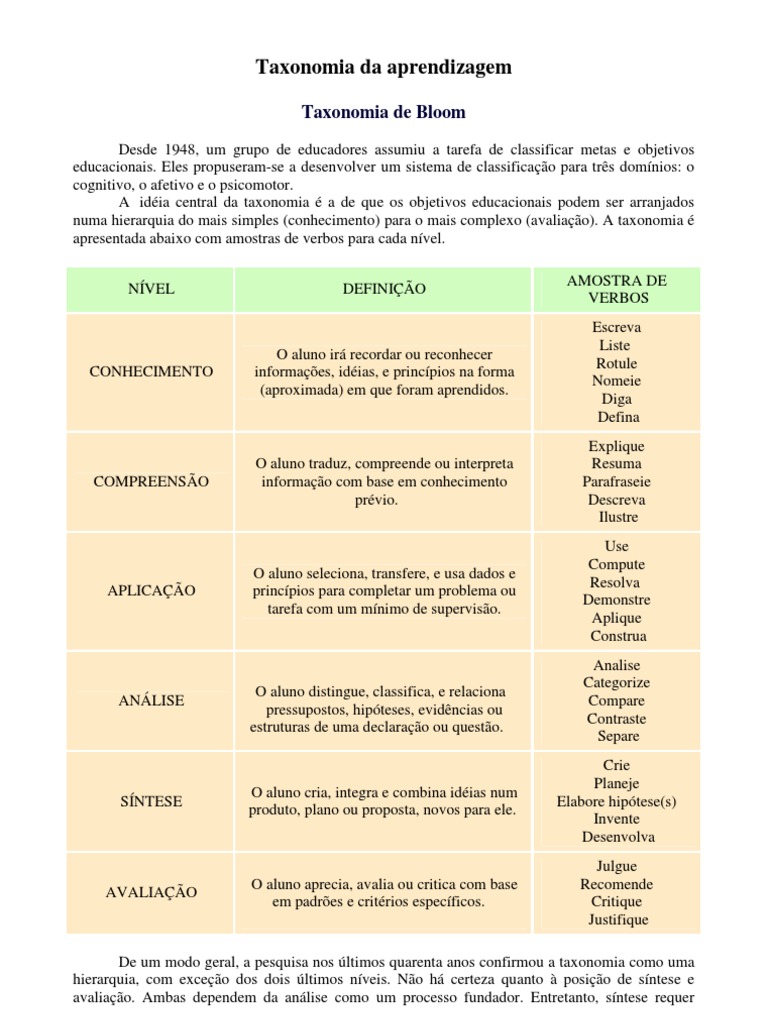 Taxonomia da aprendizagem

Taxonomia de Bloom

Desde 1948, um grupo de educadores assumiu a tarefa de classificar metas e objetivos educacionais. Eles propuseram-se a desenvolver um sistema de classificação para três domínios: o cognitivo, o afetivo e o psicomotor.

A idéia central da taxonomia é a de que os objetivos educacionais podem ser arranjados numa hierarquia do mais simples (conhecimento) para o mais complexo (avaliação). A taxonomia é apresentada abaixo com amostras de verbos para cada nível.

| NÍVEL | DEFINIÇÃO | AMOSTRA DE VERBOS |
|---|---|---|
| CONHECIMENTO | O aluno irá recordar ou reconhecer informações, idéias, e princípios na forma (aproximada) em que foram aprendidos. | Escreva Liste Rotule Nomeie Diga Defina |
| COMPREENSÃO | O aluno traduz, compreende ou interpreta informação com base em conhecimento prévio. | Explique Resuma Parafraseie Descreva Ilustre |
| APLICAÇÃO | O aluno seleciona, transfere, e usa dados e princípios para completar um problema ou tarefa com um mínimo de supervisão. | Use Compute Resolva Demonstre Aplique Construa |
| ANÁLISE | O aluno distingue, classifica, e relaciona pressupostos, hipóteses, evidências ou estruturas de uma declaração ou questão. | Analise Categorize Compare Contraste Separe |
| SÍNTESE | O aluno cria, integra e combina idéias num produto, plano ou proposta, novos para ele. | Crie Planeje Elabore hipótese(s) Invente Desenvolva |
| AVALIAÇÃO | O aluno aprecia, avalia ou critica com base em padrões e critérios específicos. | Julgue Recomende Critique Justifique |

De um modo geral, a pesquisa nos últimos quarenta anos confirmou a taxonomia como uma hierarquia, com exceção dos dois últimos níveis. Não há certeza quanto à posição de síntese e avaliação. Ambas dependem da análise como um processo fundador. Entretanto, síntese requer